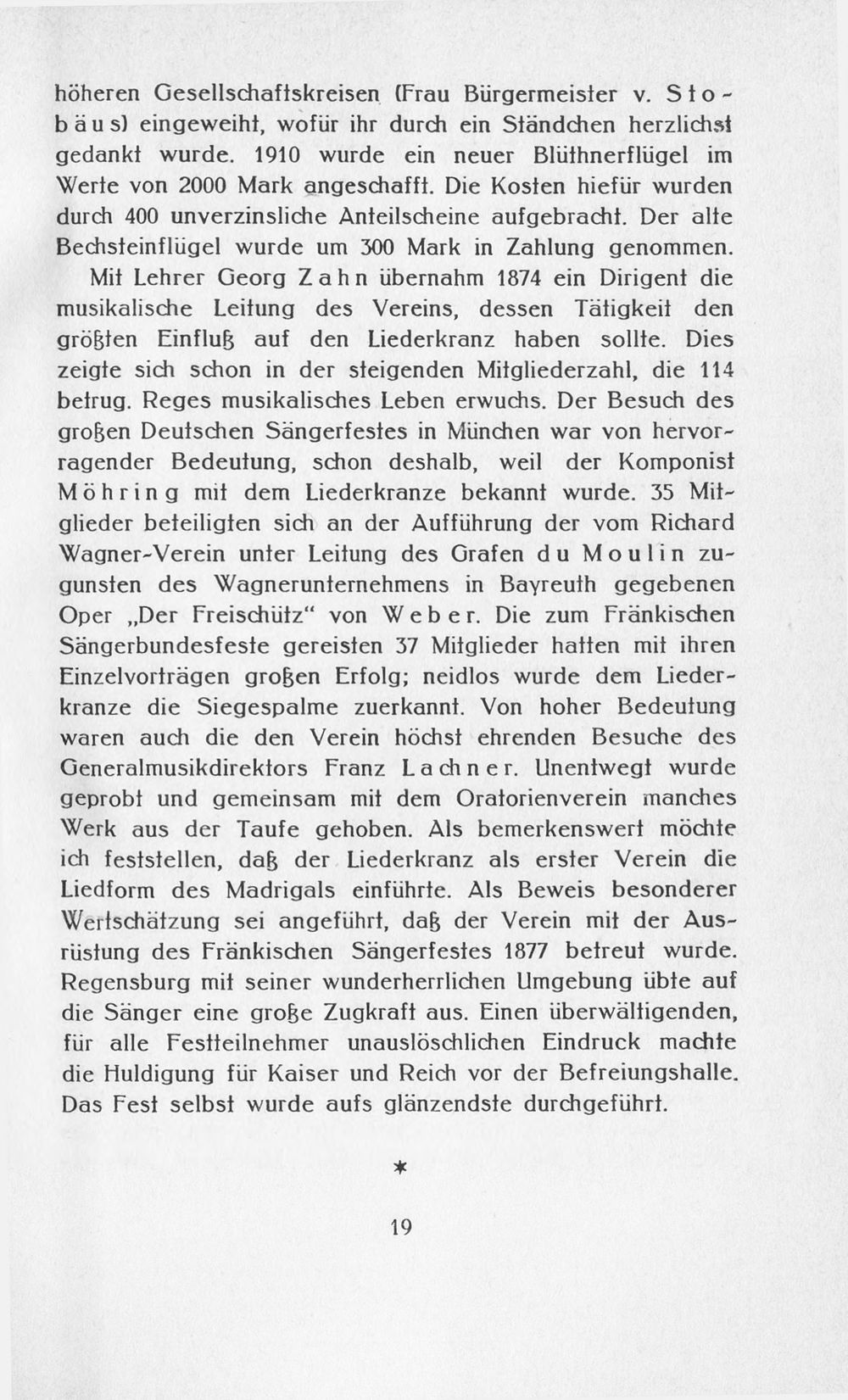 höheren Gesellschaftskreisen (Frau Bürgermeister v. Stobäus) eingeweiht, wofür ihr durch ein Ständchen herzlichst gedankt wurde. 1910 wurde ein neuer Blüthnerflügel im Werte von 2000 Mark angeschafft. Die Kosten hiefür wurden durch 400 unverzinsliche Anteilscheine aufgebracht. Der alte Bechsteinflügel wurde um 300 Mark in Zahlung genommen.

Mit Lehrer Georg Zahn übernahm 1874 ein Dirigent die musikalische Leitung des Vereins, dessen Tätigkeit den größten Einfluß auf den Liederkranz haben sollte. Dies zeigte sich schon in der steigenden Mitgliederzahl, die 114 betrug. Reges musikalisches Leben erwuchs. Der Besuch des großen Deutschen Sängerfestes in München war von hervorragender Bedeutung, schon deshalb, weil der Komponist Möhring mit dem Liederkranze bekannt wurde. 35 Mitglieder beteiligten sich an der Aufführung der vom Richard Wagner-Verein unter Leitung des Grafen du Moulin zugunsten des Wagnerunternehmens in Bayreuth gegebenen Oper „Der Freischütz“ von Weber. Die zum Fränkischen Sängerbundesfeste gereisten 37 Mitglieder hatten mit ihren Einzelvorträgen großen Erfolg; neidlos wurde dem Liederkranze die Siegespalme zuerkannt. Von hoher Bedeutung waren auch die den Verein höchst ehrenden Besuche des Generalmusikdirektors Franz Lachner. Unentwegt wurde geprobt und gemeinsam mit dem Oratorienverein manches Werk aus der Taufe gehoben. Als bemerkenswert möchte ich feststellen, daß der Liederkranz als erster Verein die Liedform des Madrigals einführte. Als Beweis besonderer Wertschätzung sei angeführt, daß der Verein mit der Ausrüstung des Fränkischen Sängerfestes 1877 betreut wurde. Regensburg mit seiner wunderherrlichen Umgebung übte auf die Sänger eine große Zugkraft aus. Einen überwältigenden, für alle Festteilnehmer unauslöschlichen Eindruck machte die Huldigung für Kaiser und Reich vor der Befreiungshalle. Das Fest selbst wurde aufs glänzendste durchgeführt.

*

19